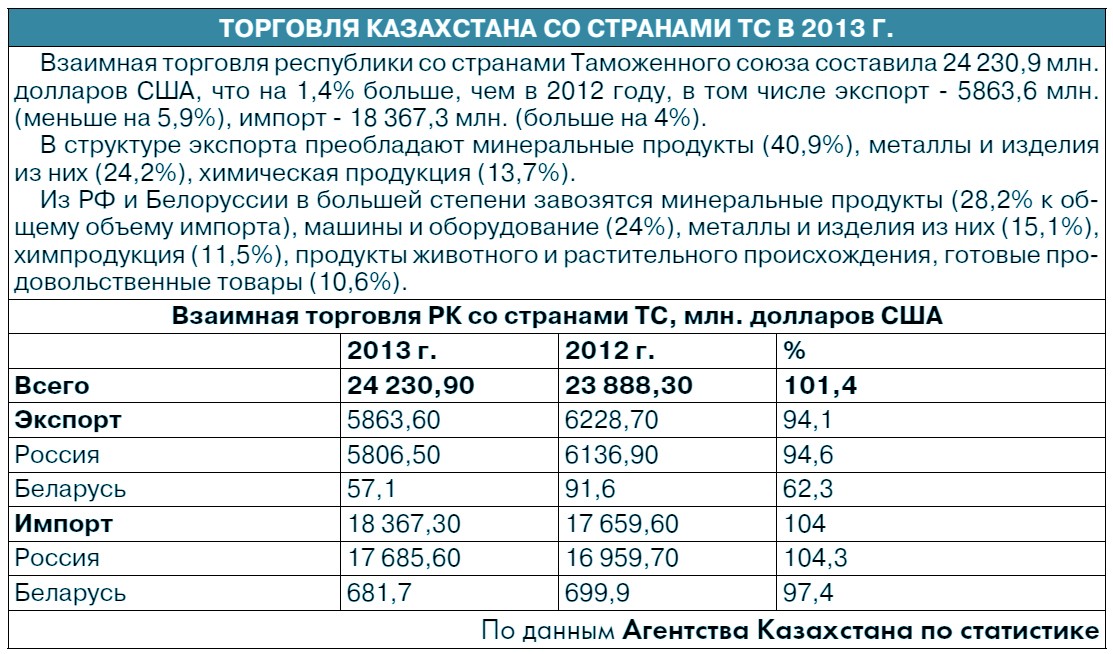 ТОРГОВЛЯ КАЗАХСТАНА СО СТРАНАМИ ТС В 2013 Г.

Взаимная торговля республики со странами Таможенного союза составила 24 230,9 млн. долларов США, что на 1,4% больше, чем в 2012 году, в том числе экспорт - 5863,6 млн. (меньше на 5,9%), импорт - 18 367,3 млн. (больше на 4%).

В структуре экспорта преобладают минеральные продукты (40,9%), металлы и изделия из них (24,2%), химическая продукция (13,7%).

Из РФ и Белоруссии в большей степени завозятся минеральные продукты (28,2% к общему объему импорта), машины и оборудование (24%), металлы и изделия из них (15,1%), химпродукция (11,5%), продукты животного и растительного происхождения, готовые продовольственные товары (10,6%).

Взаимная торговля РК со странами ТС, млн. долларов США

| | 2013 г. | 2012 г. | % |
|---|---|---|---|
| Всего | 24 230,90 | 23 888,30 | 101,4 |
| Экспорт | 5863,60 | 6228,70 | 94,1 |
| Россия | 5806,50 | 6136,90 | 94,6 |
| Беларусь | 57,1 | 91,6 | 62,3 |
| Импорт | 18 367,30 | 17 659,60 | 104 |
| Россия | 17 685,60 | 16 959,70 | 104,3 |
| Беларусь | 681,7 | 699,9 | 97,4 |

По данным Агентства Казахстана по статистике